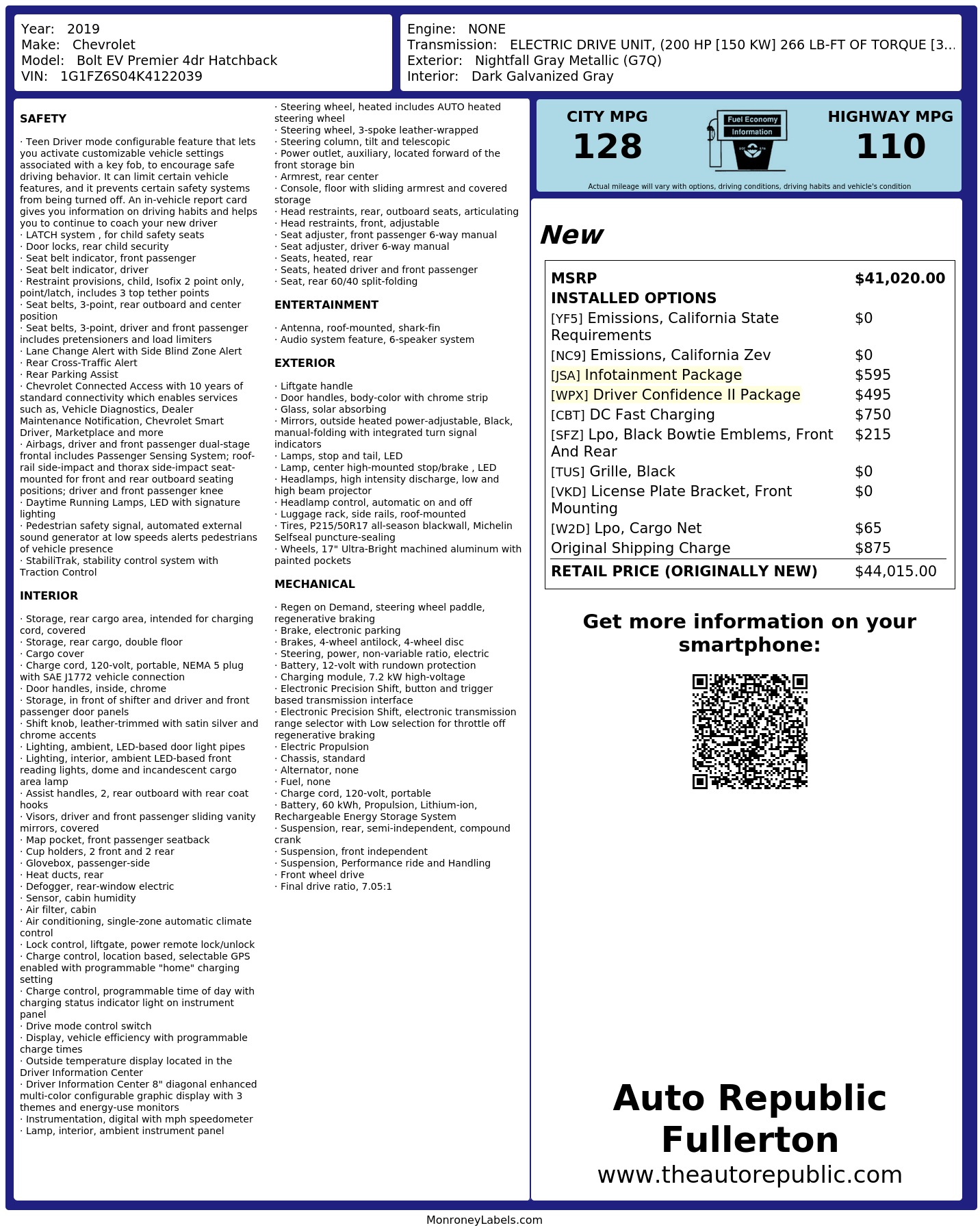 Year: 2019
Make: Chevrolet
Model: Bolt EV Premier 4dr Hatchback
VIN: 1G1FZ6S04K4122039

Engine: NONE
Transmission: ELECTRIC DRIVE UNIT, (200 HP [150 KW] 266 LB-FT OF TORQUE [3...
Exterior: Nightfall Gray Metallic (G7Q)
Interior: Dark Galvanized Gray

SAFETY

· Teen Driver mode configurable feature that lets you activate customizable vehicle settings associated with a key fob, to encourage safe driving behavior. It can limit certain vehicle features, and it prevents certain safety systems from being turned off. An in-vehicle report card gives you information on driving habits and helps you to continue to coach your new driver
· LATCH system , for child safety seats
· Door locks, rear child security
· Seat belt indicator, front passenger
· Seat belt indicator, driver
· Restraint provisions, child, Isofix 2 point only, point/latch, includes 3 top tether points
· Seat belts, 3-point, rear outboard and center position
· Seat belts, 3-point, driver and front passenger includes pretensioners and load limiters
· Lane Change Alert with Side Blind Zone Alert
· Rear Cross-Traffic Alert
· Rear Parking Assist
· Chevrolet Connected Access with 10 years of standard connectivity which enables services such as, Vehicle Diagnostics, Dealer Maintenance Notification, Chevrolet Smart Driver, Marketplace and more
· Airbags, driver and front passenger dual-stage frontal includes Passenger Sensing System; roof-rail side-impact and thorax side-impact seat-mounted for front and rear outboard seating positions; driver and front passenger knee
· Daytime Running Lamps, LED with signature lighting
· Pedestrian safety signal, automated external sound generator at low speeds alerts pedestrians of vehicle presence
· StabiliTrak, stability control system with Traction Control

INTERIOR

· Storage, rear cargo area, intended for charging cord, covered
· Storage, rear cargo, double floor
· Cargo cover
· Charge cord, 120-volt, portable, NEMA 5 plug with SAE J1772 vehicle connection
· Door handles, inside, chrome
· Storage, in front of shifter and driver and front passenger door panels
· Shift knob, leather-trimmed with satin silver and chrome accents
· Lighting, ambient, LED-based door light pipes
· Lighting, interior, ambient LED-based front reading lights, dome and incandescent cargo area lamp
· Assist handles, 2, rear outboard with rear coat hooks
· Visors, driver and front passenger sliding vanity mirrors, covered
· Map pocket, front passenger seatback
· Cup holders, 2 front and 2 rear
· Glovebox, passenger-side
· Heat ducts, rear
· Defogger, rear-window electric
· Sensor, cabin humidity
· Air filter, cabin
· Air conditioning, single-zone automatic climate control
· Lock control, liftgate, power remote lock/unlock
· Charge control, location based, selectable GPS enabled with programmable "home" charging setting
· Charge control, programmable time of day with charging status indicator light on instrument panel
· Drive mode control switch
· Display, vehicle efficiency with programmable charge times
· Outside temperature display located in the Driver Information Center
· Driver Information Center 8" diagonal enhanced multi-color configurable graphic display with 3 themes and energy-use monitors
· Instrumentation, digital with mph speedometer
· Lamp, interior, ambient instrument panel

· Steering wheel, heated includes AUTO heated steering wheel
· Steering wheel, 3-spoke leather-wrapped
· Steering column, tilt and telescopic
· Power outlet, auxiliary, located forward of the front storage bin
· Armrest, rear center
· Console, floor with sliding armrest and covered storage
· Head restraints, rear, outboard seats, articulating
· Head restraints, front, adjustable
· Seat adjuster, front passenger 6-way manual
· Seat adjuster, driver 6-way manual
· Seats, heated, rear
· Seats, heated driver and front passenger
· Seat, rear 60/40 split-folding

ENTERTAINMENT

· Antenna, roof-mounted, shark-fin
· Audio system feature, 6-speaker system

EXTERIOR

· Liftgate handle
· Door handles, body-color with chrome strip
· Glass, solar absorbing
· Mirrors, outside heated power-adjustable, Black, manual-folding with integrated turn signal indicators
· Lamps, stop and tail, LED
· Lamp, center high-mounted stop/brake , LED
· Headlamps, high intensity discharge, low and high beam projector
· Headlamp control, automatic on and off
· Luggage rack, side rails, roof-mounted
· Tires, P215/50R17 all-season blackwall, Michelin Selfseal puncture-sealing
· Wheels, 17" Ultra-Bright machined aluminum with painted pockets

MECHANICAL

· Regen on Demand, steering wheel paddle, regenerative braking
· Brake, electronic parking
· Brakes, 4-wheel antilock, 4-wheel disc
· Steering, power, non-variable ratio, electric
· Battery, 12-volt with rundown protection
· Charging module, 7.2 kW high-voltage
· Electronic Precision Shift, button and trigger based transmission interface
· Electronic Precision Shift, electronic transmission range selector with Low selection for throttle off regenerative braking
· Electric Propulsion
· Chassis, standard
· Alternator, none
· Fuel, none
· Charge cord, 120-volt, portable
· Battery, 60 kWh, Propulsion, Lithium-ion, Rechargeable Energy Storage System
· Suspension, rear, semi-independent, compound crank
· Suspension, front independent
· Suspension, Performance ride and Handling
· Front wheel drive
· Final drive ratio, 7.05:1

CITY MPG
128
Fuel Economy Information
HIGHWAY MPG
110
Actual mileage will vary with options, driving conditions, driving habits and vehicle's condition

New

| MSRP | $41,020.00 |
|---|---|
| INSTALLED OPTIONS | |
| [YF5] Emissions, California State Requirements | $0 |
| [NC9] Emissions, California Zev | $0 |
| [JSA] Infotainment Package | $595 |
| [WPX] Driver Confidence II Package | $495 |
| [CBT] DC Fast Charging | $750 |
| [SFZ] Lpo, Black Bowtie Emblems, Front And Rear | $215 |
| [TUS] Grille, Black | $0 |
| [VKD] License Plate Bracket, Front Mounting | $0 |
| [W2D] Lpo, Cargo Net | $65 |
| Original Shipping Charge | $875 |
| RETAIL PRICE (ORIGINALLY NEW) | $44,015.00 |

Get more information on your smartphone:

Auto Republic Fullerton
www.theautorepublic.com

MonroneyLabels.com